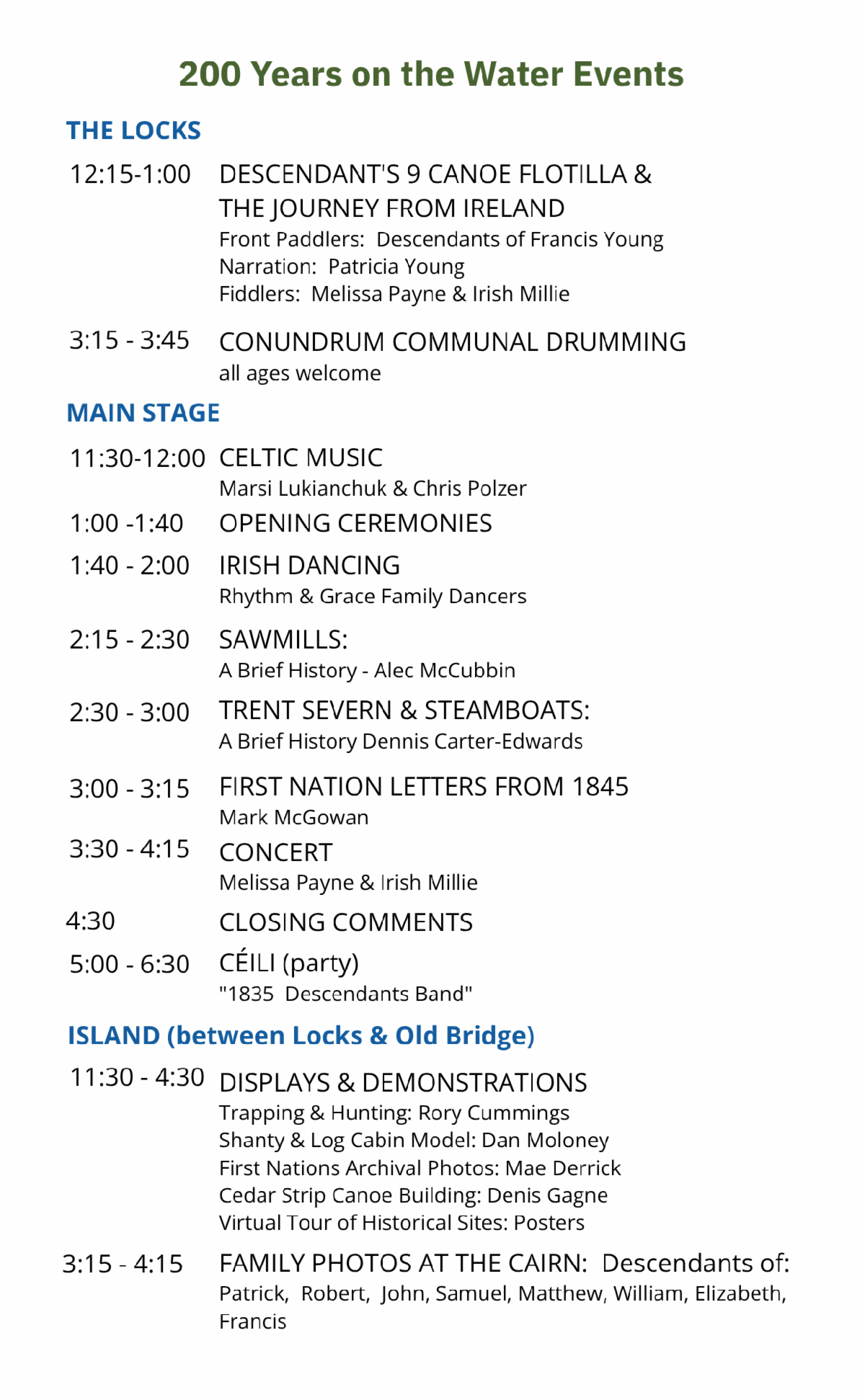 200 Years on the Water Events

THE LOCKS

12:15-1:00 DESCENDANT'S 9 CANOE FLOTILLA & THE JOURNEY FROM IRELAND
Front Paddlers: Descendants of Francis Young
Narration: Patricia Young
Fiddlers: Melissa Payne & Irish Millie

3:15 - 3:45 CONUNDRUM COMMUNAL DRUMMING
all ages welcome

MAIN STAGE

11:30-12:00 CELTIC MUSIC
Marsi Lukianchuk & Chris Polzer

1:00 -1:40 OPENING CEREMONIES

1:40 - 2:00 IRISH DANCING
Rhythm & Grace Family Dancers

2:15 - 2:30 SAWMILLS:
A Brief History - Alec McCubbin

2:30 - 3:00 TRENT SEVERN & STEAMBOATS:
A Brief History Dennis Carter-Edwards

3:00 - 3:15 FIRST NATION LETTERS FROM 1845
Mark McGowan

3:30 - 4:15 CONCERT
Melissa Payne & Irish Millie

4:30 CLOSING COMMENTS

5:00 - 6:30 CÉILI (party)
"1835 Descendants Band"

ISLAND (between Locks & Old Bridge)

11:30 - 4:30 DISPLAYS & DEMONSTRATIONS
Trapping & Hunting: Rory Cummings
Shanty & Log Cabin Model: Dan Moloney
First Nations Archival Photos: Mae Derrick
Cedar Strip Canoe Building: Denis Gagne
Virtual Tour of Historical Sites: Posters

3:15 - 4:15 FAMILY PHOTOS AT THE CAIRN: Descendants of:
Patrick, Robert, John, Samuel, Matthew, William, Elizabeth, Francis